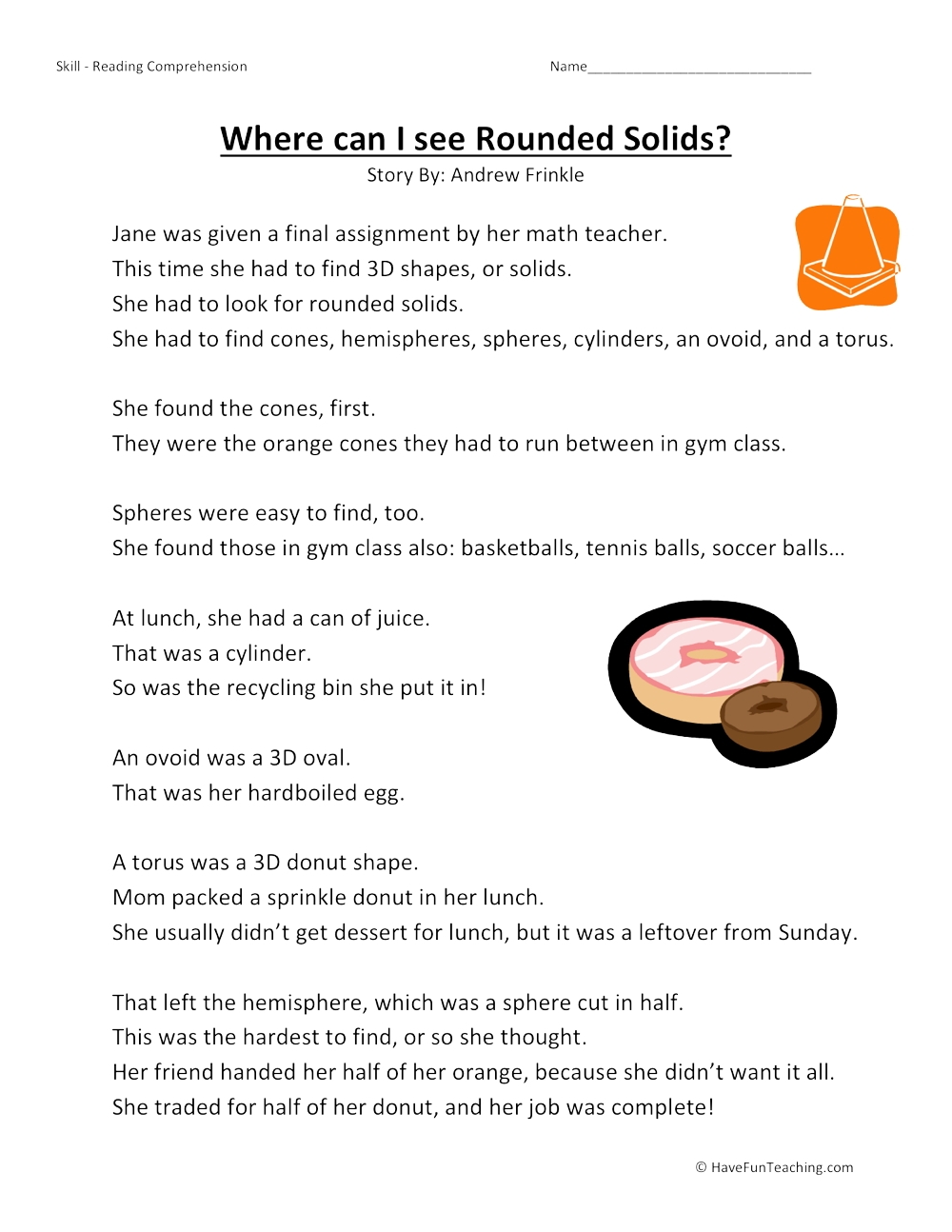 Skill - Reading Comprehension

Name____________________________

Where can I see Rounded Solids?

Story By: Andrew Frinkle

Jane was given a final assignment by her math teacher.
This time she had to find 3D shapes, or solids.
She had to look for rounded solids.
She had to find cones, hemispheres, spheres, cylinders, an ovoid, and a torus.

She found the cones, first.
They were the orange cones they had to run between in gym class.

Spheres were easy to find, too.
She found those in gym class also: basketballs, tennis balls, soccer balls...

At lunch, she had a can of juice.
That was a cylinder.
So was the recycling bin she put it in!

An ovoid was a 3D oval.
That was her hardboiled egg.

A torus was a 3D donut shape.
Mom packed a sprinkle donut in her lunch.
She usually didn't get dessert for lunch, but it was a leftover from Sunday.

That left the hemisphere, which was a sphere cut in half.
This was the hardest to find, or so she thought.
Her friend handed her half of her orange, because she didn't want it all.
She traded for half of her donut, and her job was complete!

© HaveFunTeaching.com